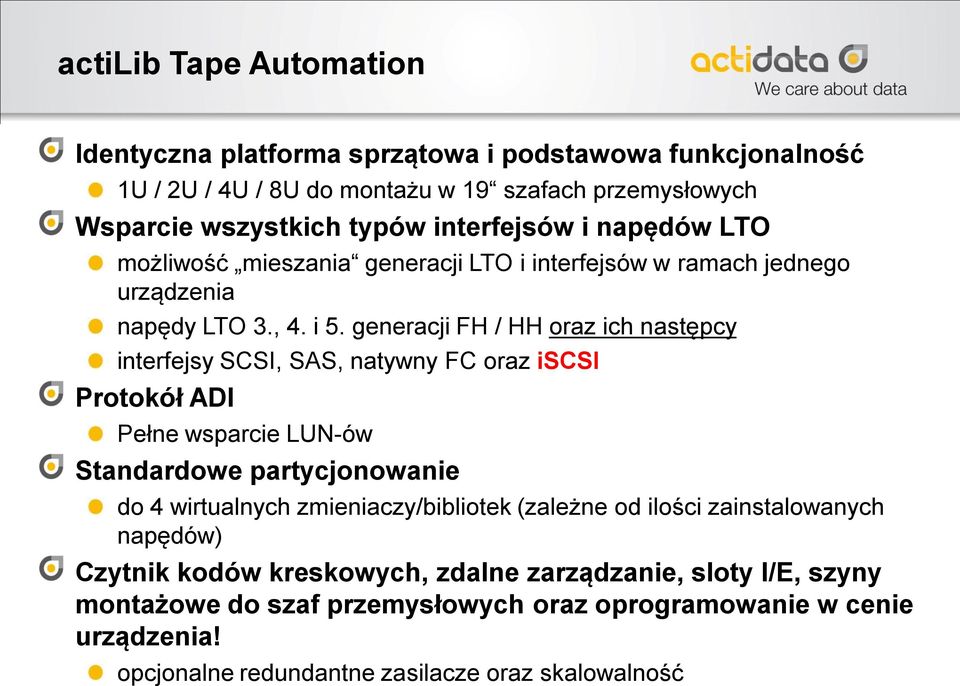 actiLib Tape Automation

actidata
We care about data

Identyczna platforma sprzątowa i podstawowa funkcjonalność

1U / 2U / 4U / 8U do montażu w 19“ szafach przemysłowych

Wsparcie wszystkich typów interfejsów i napędów LTO

możliwość „mieszania“ generacji LTO i interfejsów w ramach jednego urządzenia

napędy LTO 3., 4. i 5. generacji FH / HH oraz ich następcy

interfejsy SCSI, SAS, natywny FC oraz iSCSI

Protokół ADI

Pełne wsparcie LUN-ów

Standardowe partycjonowanie

do 4 wirtualnych zmieniaczy/bibliotek (zależne od ilości zainstalowanych napędów)

Czytnik kodów kreskowych, zdalne zarządzanie, sloty I/E, szyny montażowe do szaf przemysłowych oraz oprogramowanie w cenie urządzenia!

opcjonalne redundantne zasilacze oraz skalowalność